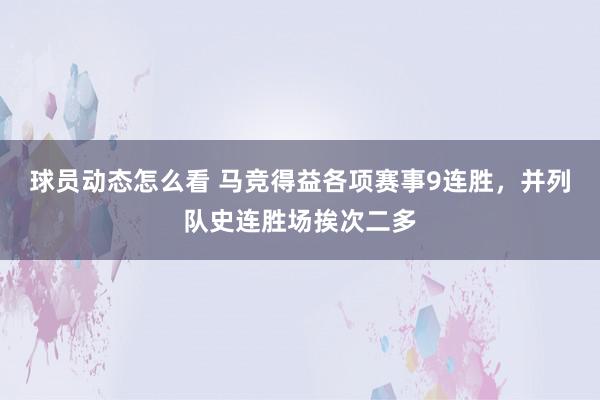 球员动态怎么看 马竞得益各项赛事9连胜，并列队史连胜场挨次二多